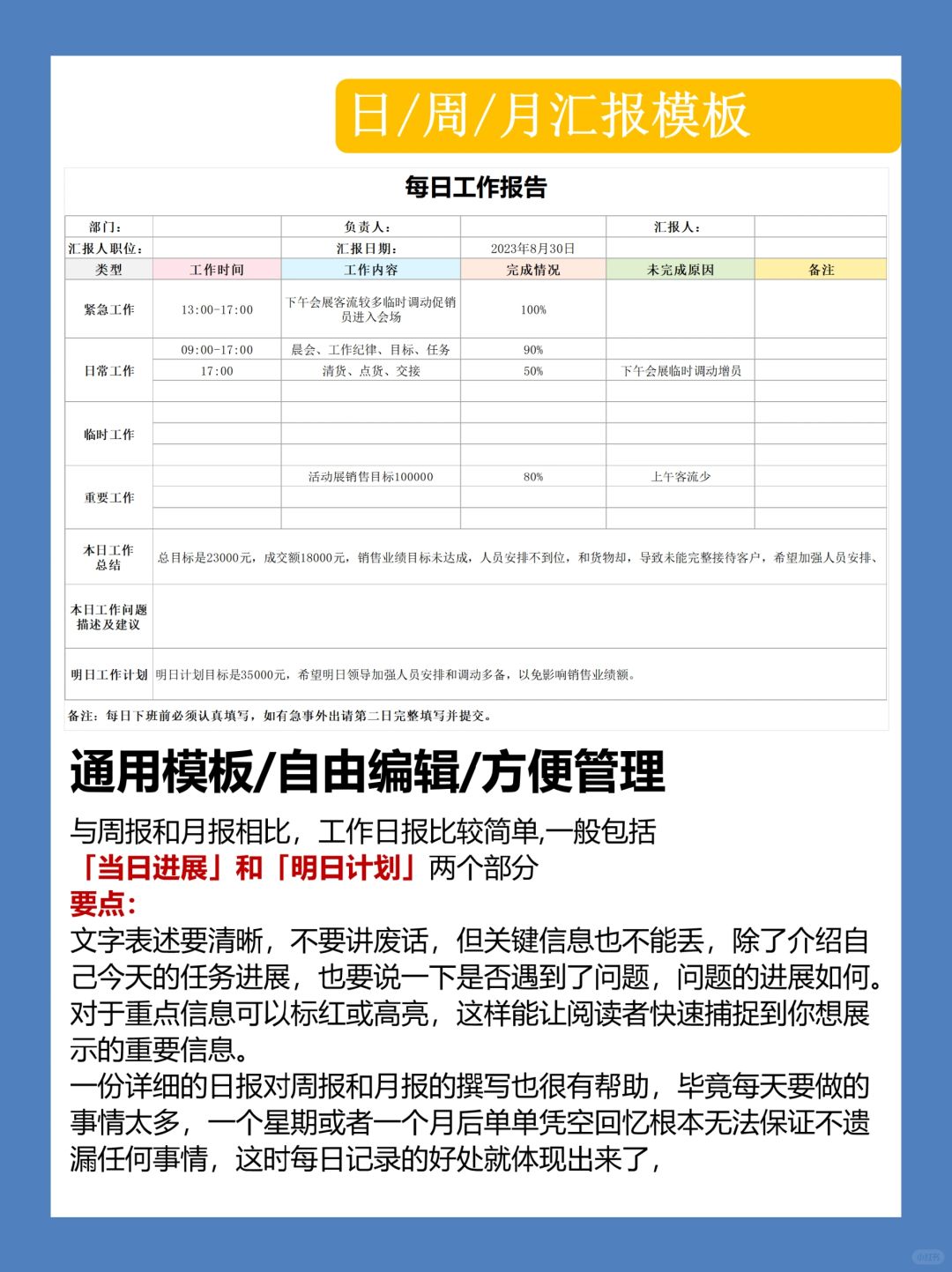 日/周/月汇报模板

每日工作报告

| 部门： | | 负责人： | | 汇报人： | |
|---|---|---|---|---|---|
| 汇报人职位： | | 汇报日期： | 2023年8月30日 | | |
| 类型 | 工作时间 | 工作内容 | 完成情况 | 未完成原因 | 备注 |
| 紧急工作 | 13:00-17:00 | 下午会展客流较多临时调动促销员进入会场 | 100% | | |
| 日常工作 | 09:00-17:00 | 晨会、工作纪律、目标、任务 | 90% | | |
| | 17:00 | 清货、点货、交接 | 50% | 下午会展临时调动增员 | |
| | | | | | |
| 临时工作 | | | | | |
| | | | | | |
| | | | | | |
| 重要工作 | | 活动展销售目标100000 | 80% | 上午客流少 | |
| | | | | | |
| | | | | | |
| 本日工作总结 | 总目标是23000元，成交额18000元，销售业绩目标未达成，人员安排不到位，和货物却，导致未能完整接待客户，希望加强人员安排、 | | | | |
| 本日工作问题描述及建议 | | | | | |
| 明日工作计划 | 明日计划目标是35000元，希望明日领导加强人员安排和调动多备，以免影响销售业绩额。 | | | | |

备注：每日下班前必须认真填写，如有急事外出请第二日完整填写并提交。

通用模板/自由编辑/方便管理

与周报和月报相比，工作日报比较简单,一般包括「当日进展」和「明日计划」两个部分
要点：
文字表述要清晰，不要讲废话，但关键信息也不能丢，除了介绍自己今天的任务进展，也要说一下是否遇到了问题，问题的进展如何。对于重点信息可以标红或高亮，这样能让阅读者快速捕捉到你想展示的重要信息。
一份详细的日报对周报和月报的撰写也很有帮助，毕竟每天要做的事情太多，一个星期或者一个月后单单凭空回忆根本无法保证不遗漏任何事情，这时每日记录的好处就体现出来了，